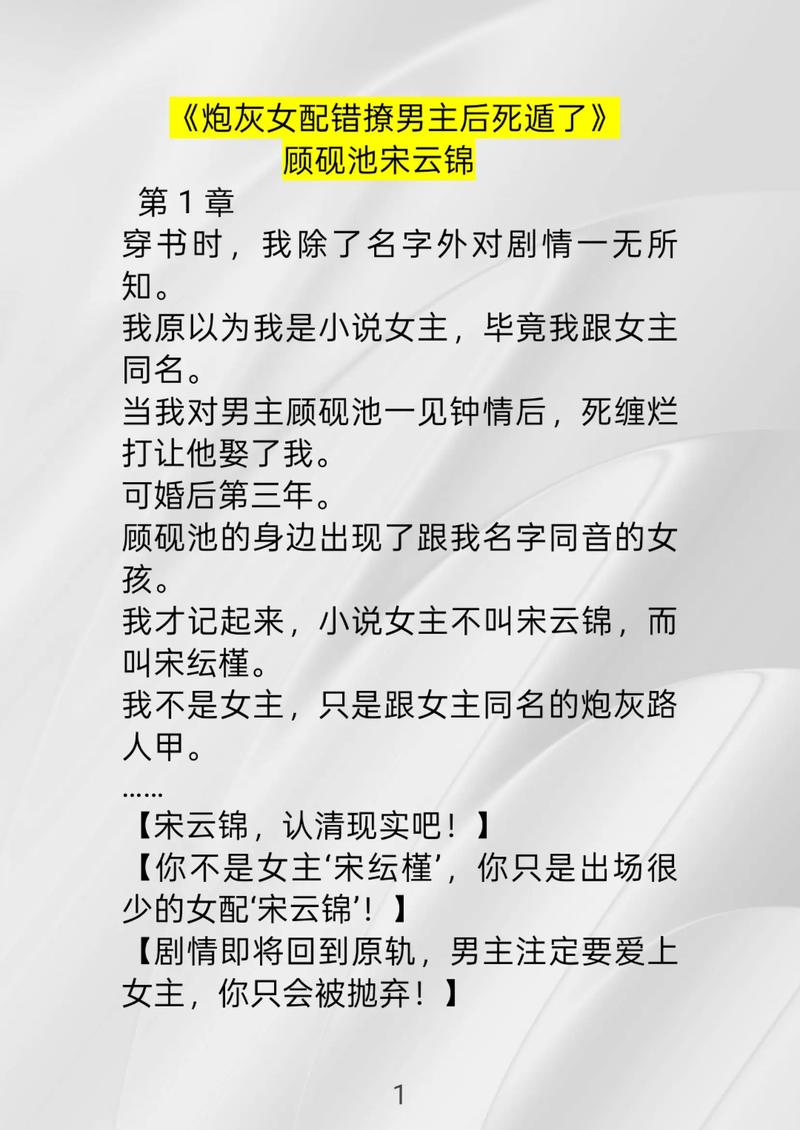 《炮灰女配错撩男主后死遁了》
顾砚池宋云锦

第 1 章
穿书时，我除了名字外对剧情一无所知。
我原以为我是小说女主，毕竟我跟女主同名。
当我对男主顾砚池一见钟情后，死缠烂打让他娶了我。
可婚后第三年。
顾砚池的身边出现了跟我名字同音的女孩。
我才记起来，小说女主不叫宋云锦，而叫宋纭槿。
我不是女主，只是跟女主同名的炮灰路人甲。
……
【宋云锦，认清现实吧！】
【你不是女主‘宋纭槿’，你只是出场很少的女配‘宋云锦’！】
【剧情即将回到原轨，男主注定要爱上女主，你只会被抛弃！】

1